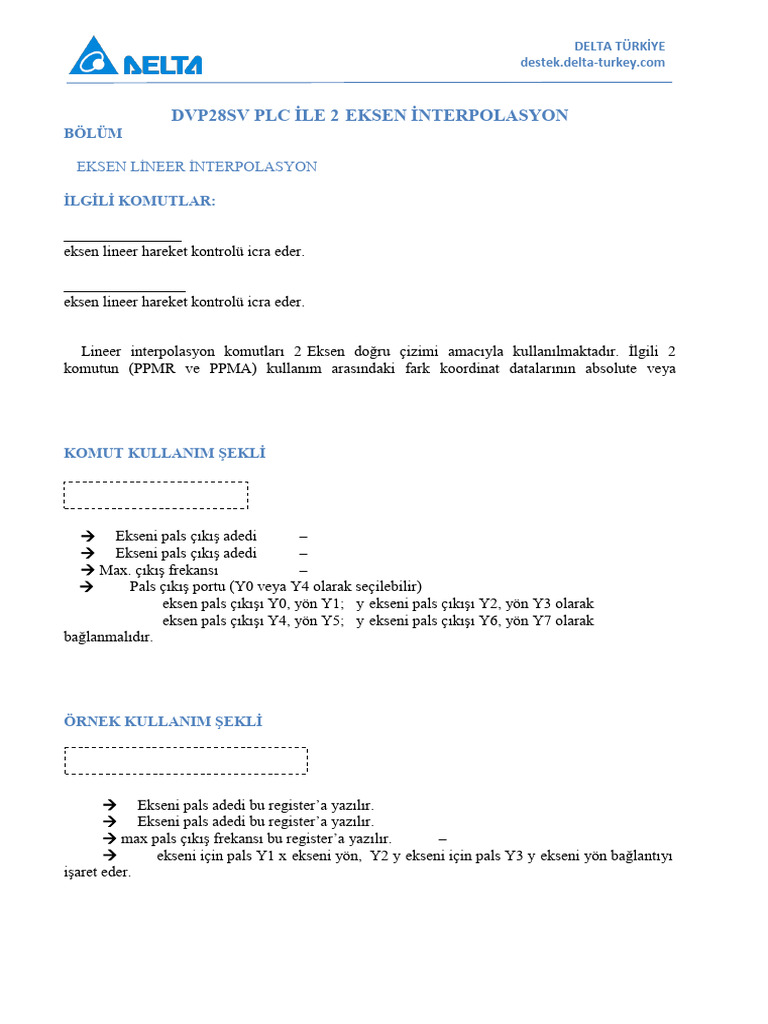 DELTA

DELTA TÜRKİYE
destek.delta-turkey.com

DVP28SV PLC İLE 2 EKSEN İNTERPOLASYON

BÖLÜM

EKSEN LİNEER İNTERPOLASYON

İLGİLİ KOMUTLAR:

eksen lineer hareket kontrolü icra eder.

eksen lineer hareket kontrolü icra eder.

Lineer interpolasyon komutları 2 Eksen doğru çizimi amacıyla kullanılmaktadır. İlgili 2 komutun (PPMR ve PPMA) kullanım arasındaki fark koordinat datalarının absolute veya

KOMUT KULLANIM ŞEKLİ

→ Ekseni pals çıkış adedi –
→ Ekseni pals çıkış adedi –
→ Max. çıkış frekansı –
→ Pals çıkış portu (Y0 veya Y4 olarak seçilebilir)
eksen pals çıkışı Y0, yön Y1; y ekseni pals çıkışı Y2, yön Y3 olarak
eksen pals çıkışı Y4, yön Y5; y ekseni pals çıkışı Y6, yön Y7 olarak bağlanmalıdır.

ÖRNEK KULLANIM ŞEKLİ

→ Ekseni pals adedi bu register'a yazılır.
→ Ekseni pals adedi bu register'a yazılır.
→ max pals çıkış frekansı bu register'a yazılır. –
→ ekseni için pals Y1 x ekseni yön, Y2 y ekseni için pals Y3 y ekseni yön bağlantıyı işaret eder.